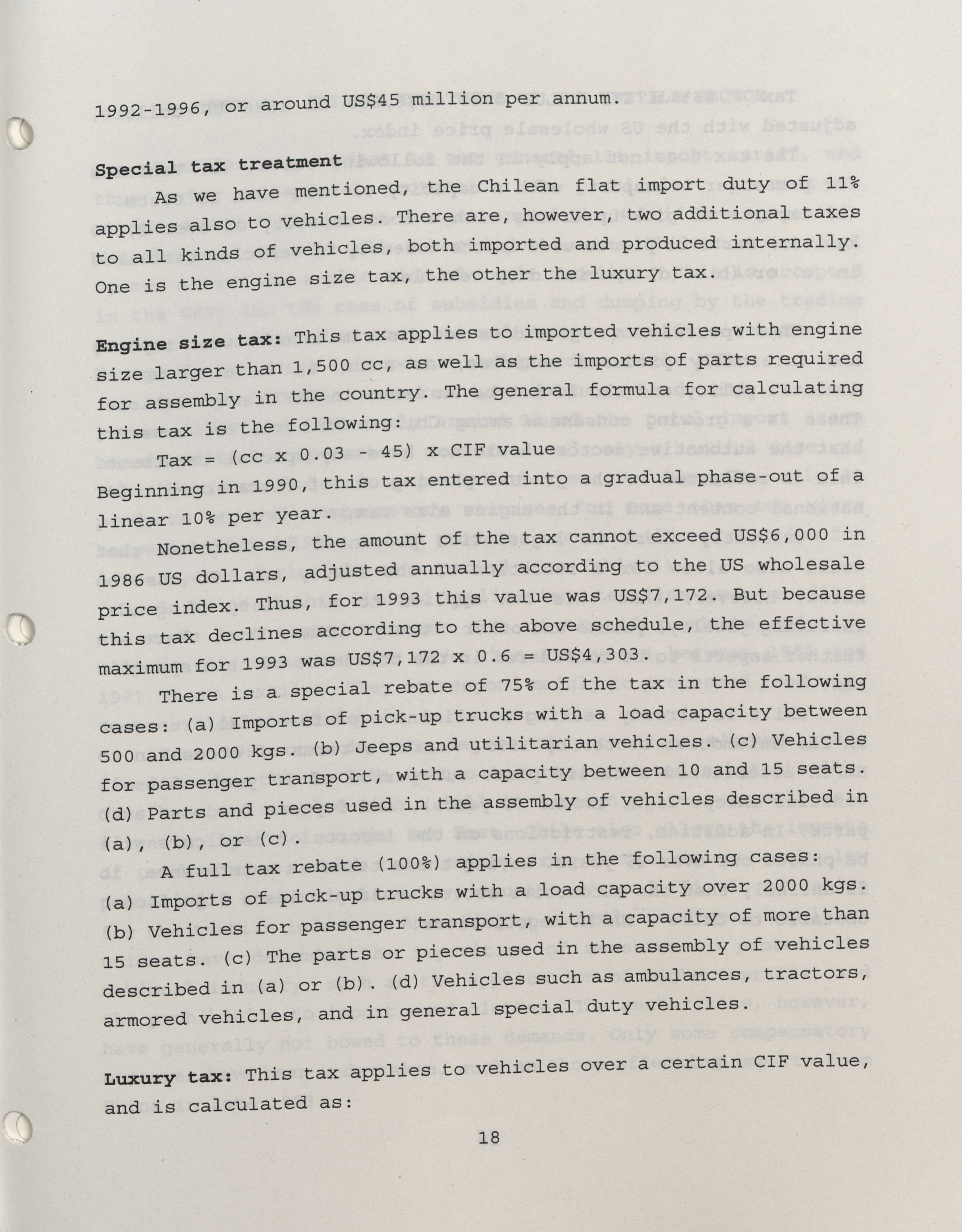 1992-1996, or around US$45 million per annum.

**Special tax treatment**

As we have mentioned, the Chilean flat import duty of 11% applies also to vehicles. There are, however, two additional taxes to all kinds of vehicles, both imported and produced internally. One is the engine size tax, the other the luxury tax.

**Engine size tax:** This tax applies to imported vehicles with engine size larger than 1,500 cc, as well as the imports of parts required for assembly in the country. The general formula for calculating this tax is the following:

Tax = (cc x 0.03 - 45) x CIF value

Beginning in 1990, this tax entered into a gradual phase-out of a linear 10% per year.

Nonetheless, the amount of the tax cannot exceed US$6,000 in 1986 US dollars, adjusted annually according to the US wholesale price index. Thus, for 1993 this value was US$7,172. But because this tax declines according to the above schedule, the effective maximum for 1993 was US$7,172 x 0.6 = US$4,303.

There is a special rebate of 75% of the tax in the following cases: (a) Imports of pick-up trucks with a load capacity between 500 and 2000 kgs. (b) Jeeps and utilitarian vehicles. (c) Vehicles for passenger transport, with a capacity between 10 and 15 seats. (d) Parts and pieces used in the assembly of vehicles described in (a), (b), or (c).

A full tax rebate (100%) applies in the following cases: (a) Imports of pick-up trucks with a load capacity over 2000 kgs. (b) Vehicles for passenger transport, with a capacity of more than 15 seats. (c) The parts or pieces used in the assembly of vehicles described in (a) or (b). (d) Vehicles such as ambulances, tractors, armored vehicles, and in general special duty vehicles.

**Luxury tax:** This tax applies to vehicles over a certain CIF value, and is calculated as:

18